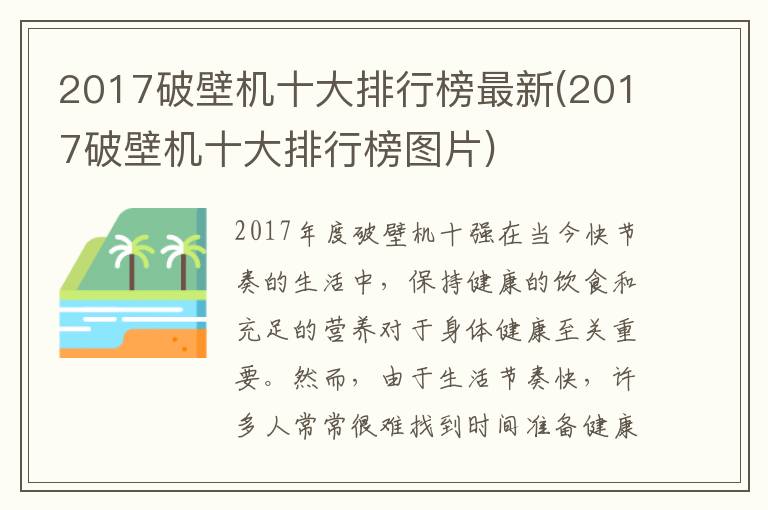 2017破壁机十大排行榜最新(2017破壁机十大排行榜图片)

2017年度破壁机十强在当今快节奏的生活中，保持健康的饮食和充足的营养对于身体健康至关重要。然而，由于生活节奏快，许多人常常很难找到时间准备健康